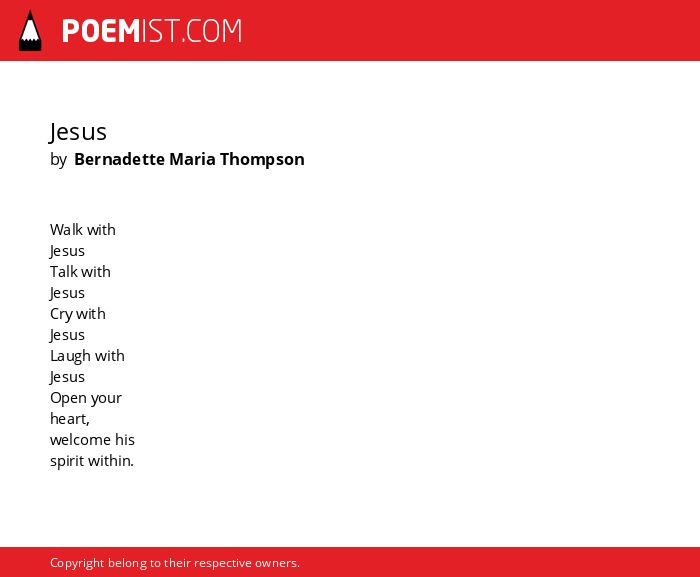 POEMIST.COM

Jesus
by Bernadette Maria Thompson

Walk with
Jesus
Talk with
Jesus
Cry with
Jesus
Laugh with
Jesus
Open your
heart,
welcome his
spirit within.

Copyright belong to their respective owners.